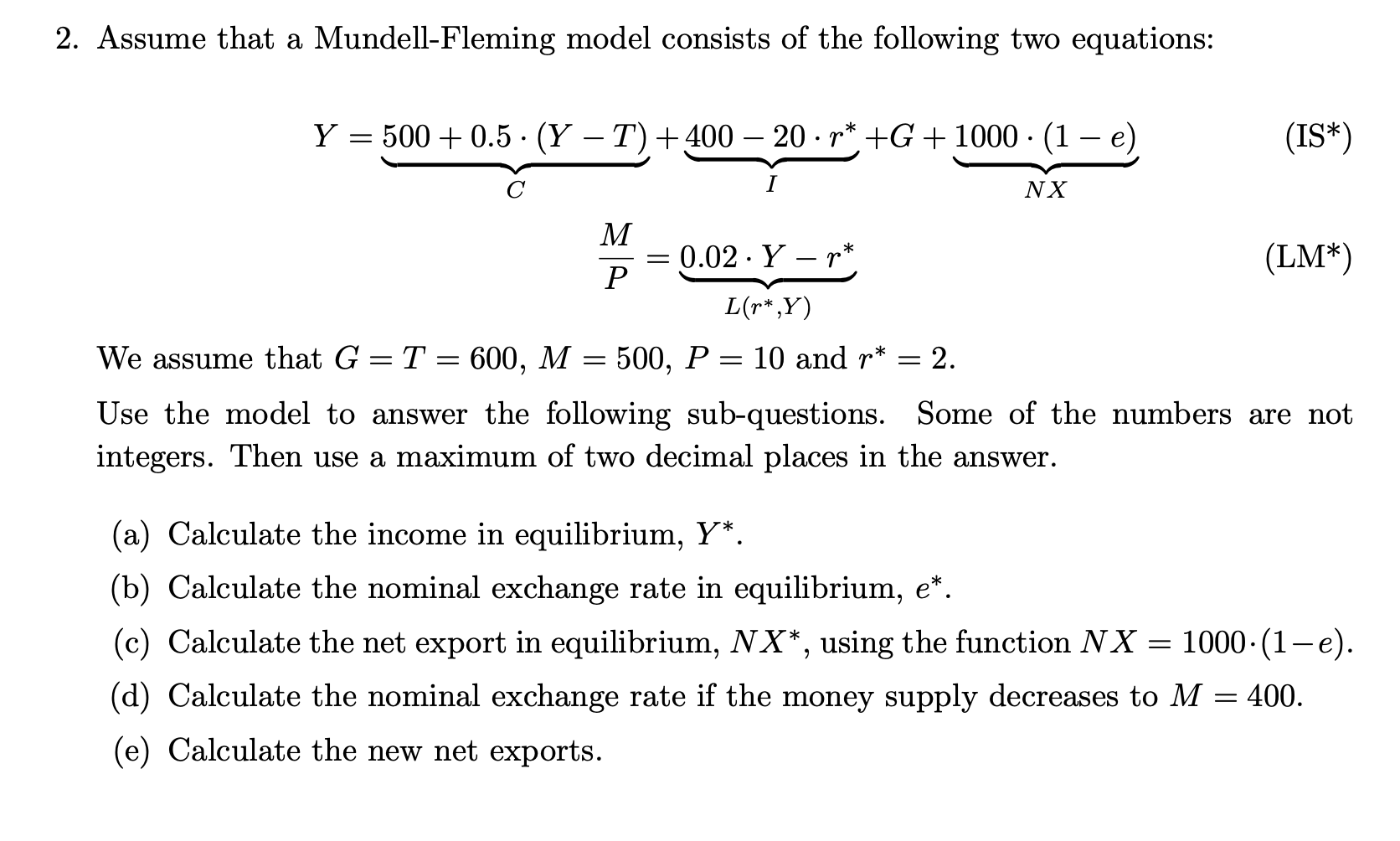 2. Assume that a Mundell-Fleming model consists of the following two equations:

$Y = \underbrace{500 + 0.5 \cdot (Y - T)}_{C} + \underbrace{400 - 20 \cdot r^*}_{I} + G + \underbrace{1000 \cdot (1 - e)}_{NX}$ (IS*)

$\frac{M}{P} = \underbrace{0.02 \cdot Y - r^*}_{L(r^*,Y)}$ (LM*)

We assume that $G = T = 600$, $M = 500$, $P = 10$ and $r^* = 2$.

Use the model to answer the following sub-questions. Some of the numbers are not integers. Then use a maximum of two decimal places in the answer.

(a) Calculate the income in equilibrium, $Y^*$.

(b) Calculate the nominal exchange rate in equilibrium, $e^*$.

(c) Calculate the net export in equilibrium, $NX^*$, using the function $NX = 1000 \cdot (1 - e)$.

(d) Calculate the nominal exchange rate if the money supply decreases to $M = 400$.

(e) Calculate the new net exports.